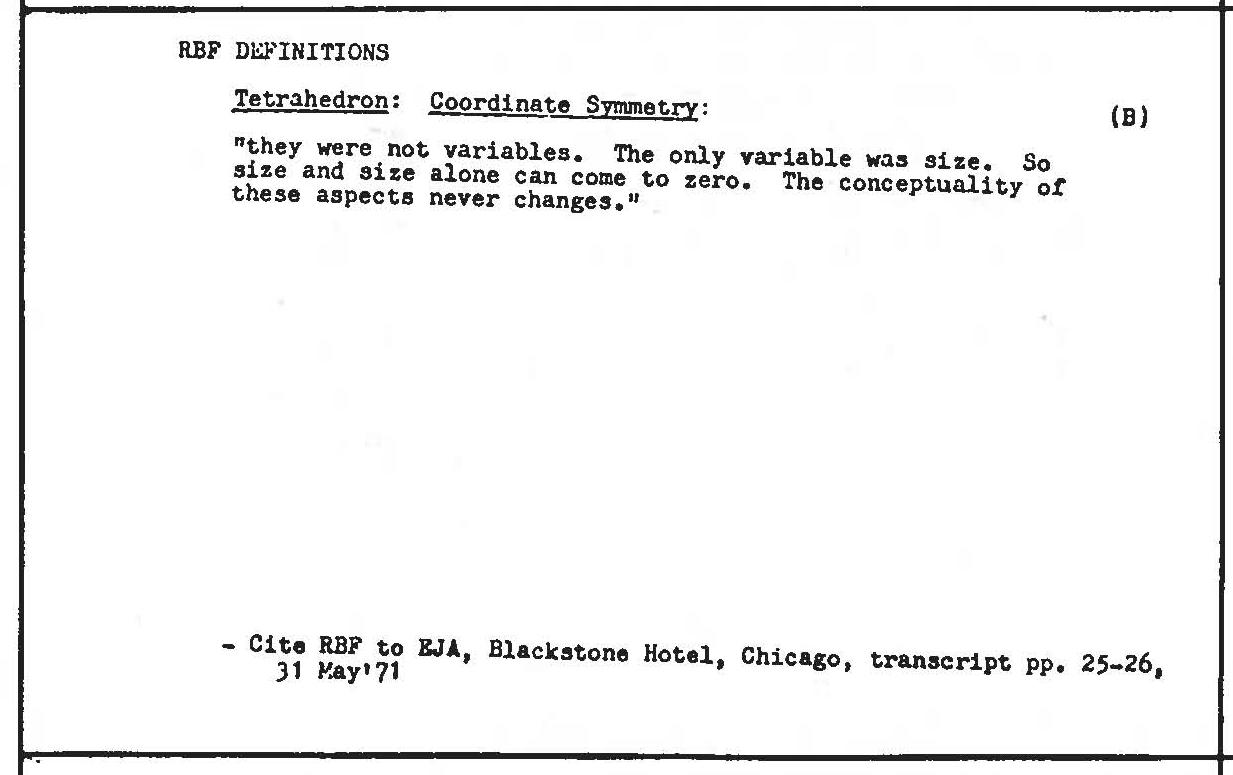 RBF DEFINITIONS

Tetrahedron: Coordinate Symmetry:

(B)

"they were not variables. The only variable was size. So size and size alone can come to zero. The conceptuality of these aspects never changes."

- Cite RBF to EJA, Blackstone Hotel, Chicago, transcript pp. 25-26, 31 May'71